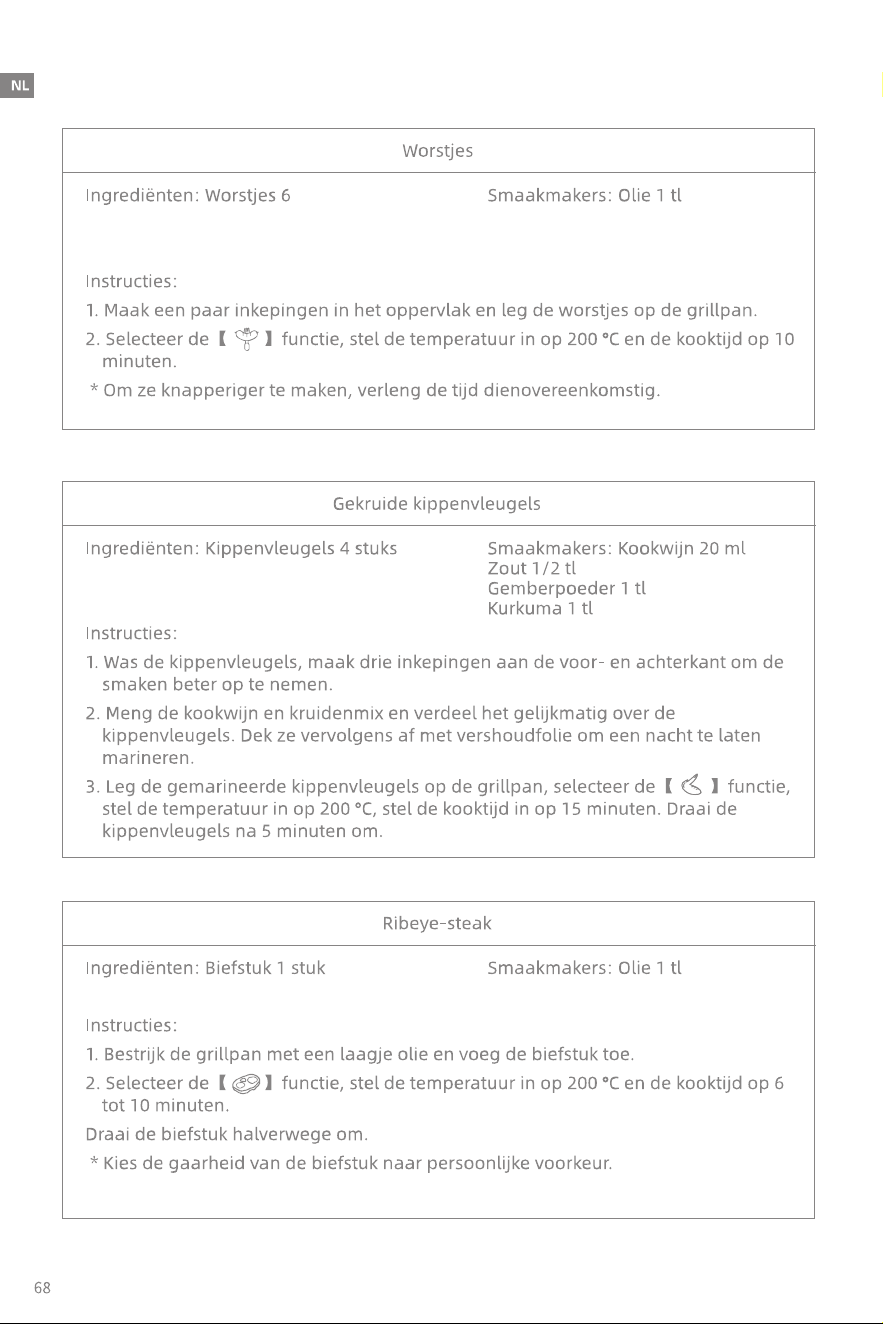 NL

Worstjes

Ingrediënten: Worstjes 6

Smaakmakers: Olie 1 tl

Instructies:
1. Maak een paar inkepingen in het oppervlak en leg de worstjes op de grillpan.
2. Selecteer de 【 】 functie, stel de temperatuur in op 200 °C en de kooktijd op 10 minuten.
* Om ze knapperiger te maken, verleng de tijd dienovereenkomstig.

Gekruide kippenvleugels

Ingrediënten: Kippenvleugels 4 stuks

Smaakmakers: Kookwijn 20 ml
Zout 1/2 tl
Gemberpoeder 1 tl
Kurkuma 1 tl

Instructies:
1. Was de kippenvleugels, maak drie inkepingen aan de voor- en achterkant om de smaken beter op te nemen.
2. Meng de kookwijn en kruidenmix en verdeel het gelijkmatig over de kippenvleugels. Dek ze vervolgens af met vershoudfolie om een nacht te laten marineren.
3. Leg de gemarineerde kippenvleugels op de grillpan, selecteer de 【 】 functie, stel de temperatuur in op 200 °C, stel de kooktijd in op 15 minuten. Draai de kippenvleugels na 5 minuten om.

Ribeye-steak

Ingrediënten: Biefstuk 1 stuk

Smaakmakers: Olie 1 tl

Instructies:
1. Bestrijk de grillpan met een laagje olie en voeg de biefstuk toe.
2. Selecteer de 【 】 functie, stel de temperatuur in op 200 °C en de kooktijd op 6 tot 10 minuten.
Draai de biefstuk halverwege om.
* Kies de gaarheid van de biefstuk naar persoonlijke voorkeur.

68